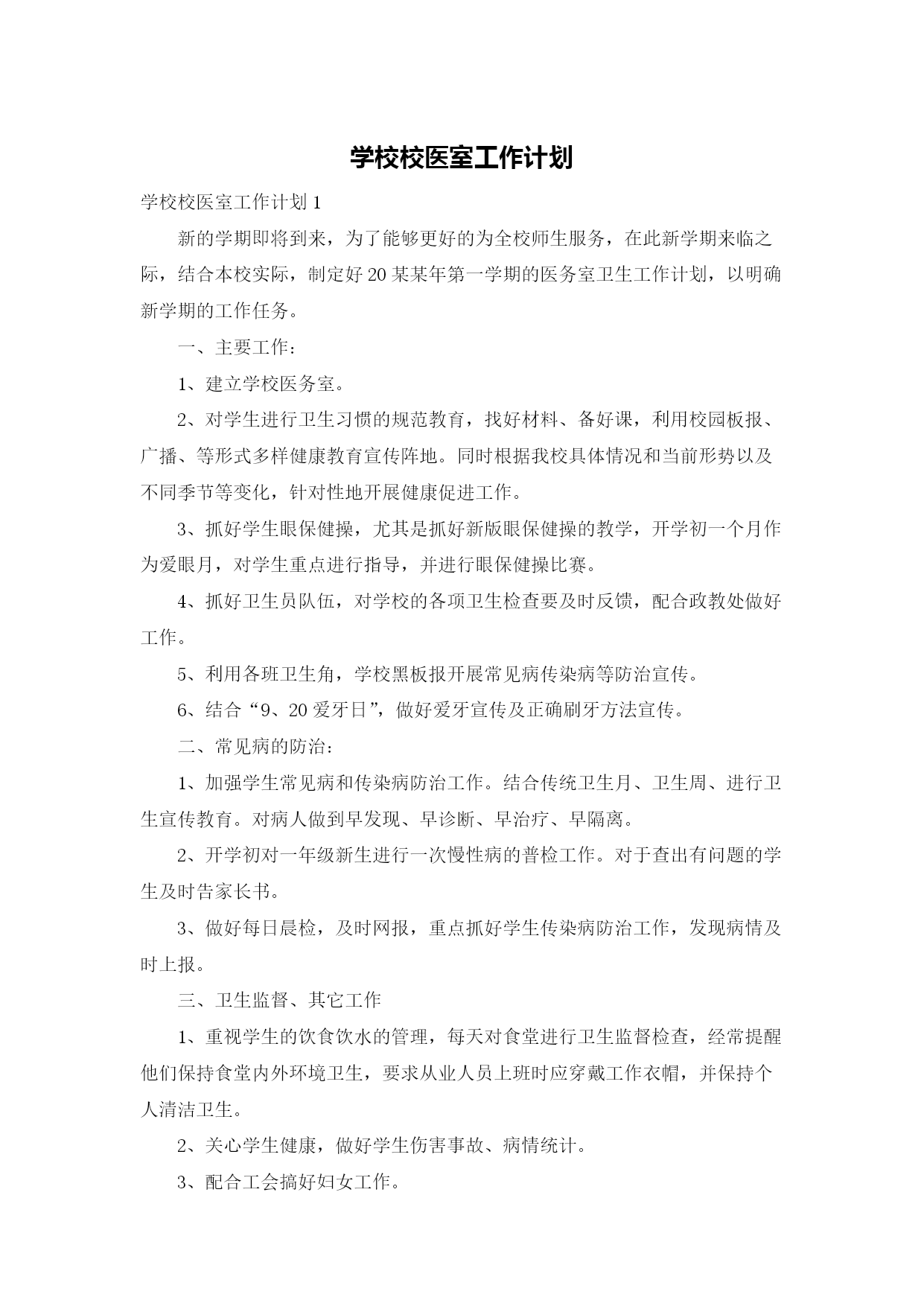 学校校医室工作计划

学校校医室工作计划 1

新的学期即将到来，为了能够更好的为全校师生服务，在此新学期来临之际，结合本校实际，制定好 20 某某年第一学期的医务室卫生工作计划，以明确新学期的工作任务。

一、主要工作：

1、建立学校医务室。

2、对学生进行卫生习惯的规范教育，找好材料、备好课，利用校园板报、广播、等形式多样健康教育宣传阵地。同时根据我校具体情况和当前形势以及不同季节等变化，针对性地开展健康促进工作。

3、抓好学生眼保健操，尤其是抓好新版眼保健操的教学，开学初一个月作为爱眼月，对学生重点进行指导，并进行眼保健操比赛。

4、抓好卫生员队伍，对学校的各项卫生检查要及时反馈，配合政教处做好工作。

5、利用各班卫生角，学校黑板报开展常见病传染病等防治宣传。

6、结合“9、20 爱牙日”，做好爱牙宣传及正确刷牙方法宣传。

二、常见病的防治：

1、加强学生常见病和传染病防治工作。结合传统卫生月、卫生周、进行卫生宣传教育。对病人做到早发现、早诊断、早治疗、早隔离。

2、开学初对一年级新生进行一次慢性病的普检工作。对于查出有问题的学生及时告家长书。

3、做好每日晨检，及时网报，重点抓好学生传染病防治工作，发现病情及时上报。

三、卫生监督、其它工作

1、重视学生的饮食饮水的管理，每天对食堂进行卫生监督检查，经常提醒他们保持食堂内外环境卫生，要求从业人员上班时应穿戴工作衣帽，并保持个人清洁卫生。

2、关心学生健康，做好学生伤害事故、病情统计。

3、配合工会搞好妇女工作。